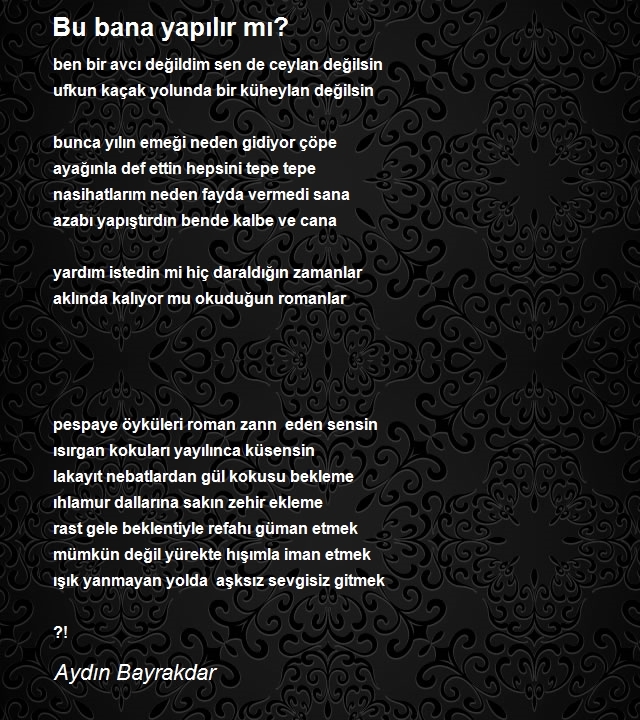 Bu bana yapılır mı?

ben bir avcı değildim sen de ceylan değilsin
ufkun kaçak yolunda bir küheylan değilsin

bunca yılın emeği neden gidiyor çöpe
ayağınla def ettin hepsini tepe tepe
nasihatlarım neden fayda vermedi sana
azabı yapıştırdın bende kalbe ve cana

yardım istedin mi hiç daraldığın zamanlar
aklında kalıyor mu okuduğun romanlar

pespaye öyküleri roman zann  eden sensin
ısırgan kokuları yayılınca küsensin
lakayıt nebatlardan gül kokusu bekleme
ıhlamur dallarına sakın zehir ekleme
rast gele beklentiyle refahı güman etmek
mümkün değil yürekte hışımla iman etmek
ışık yanmayan yolda  aşksız sevgisiz gitmek

?!

Aydın Bayrakdar